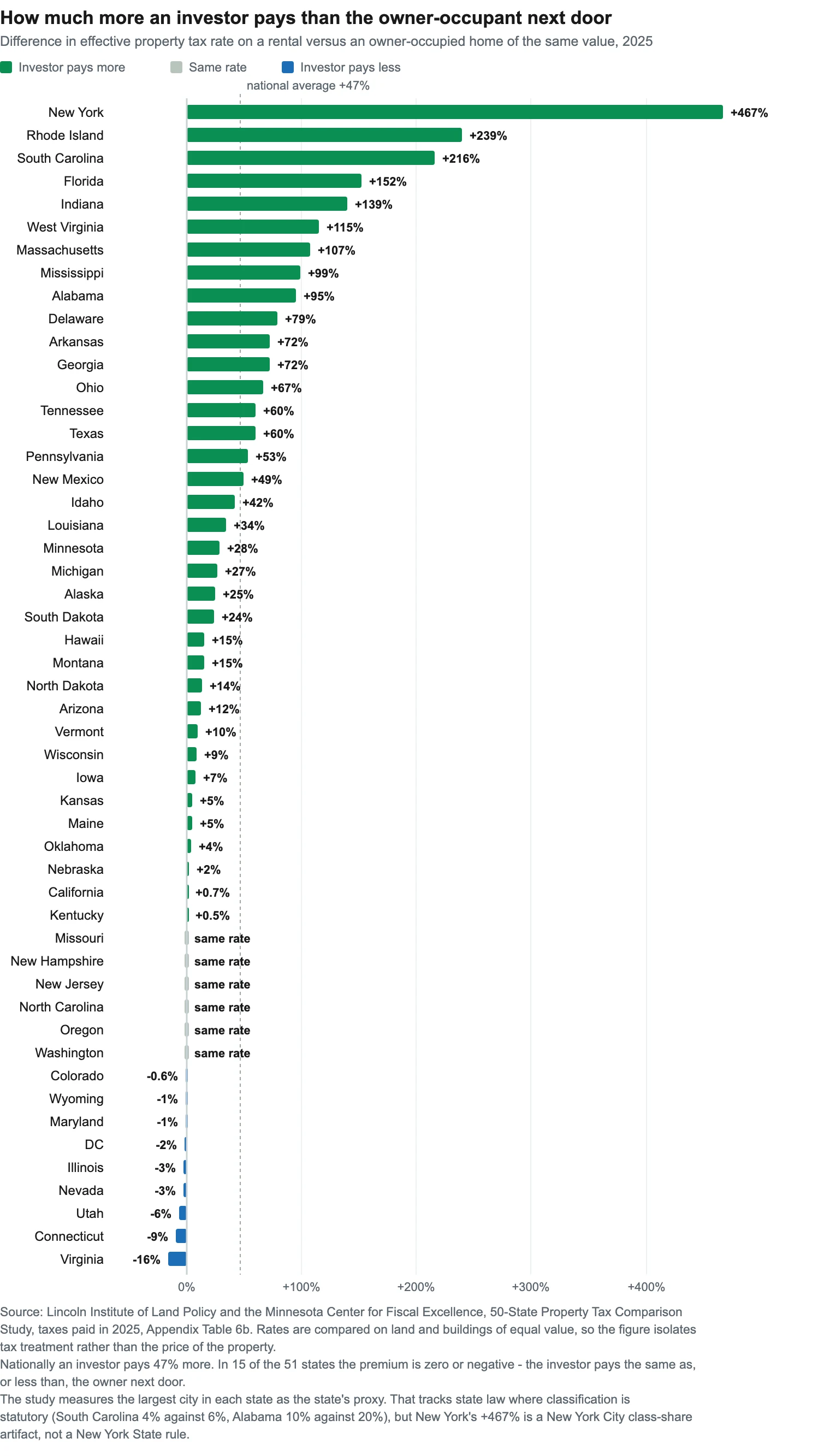 How much more an investor pays than the owner-occupant next door

Difference in effective property tax rate on a rental versus an owner-occupied home of the same value, 2025

Investor pays more Same rate Investor pays less

national average +47%

New York +467%
Rhode Island +239%
South Carolina +216%
Florida +152%
Indiana +139%
West Virginia +115%
Massachusetts +107%
Mississippi +99%
Alabama +95%
Delaware +79%
Arkansas +72%
Georgia +72%
Ohio +67%
Tennessee +60%
Texas +60%
Pennsylvania +53%
New Mexico +49%
Idaho +42%
Louisiana +34%
Minnesota +28%
Michigan +27%
Alaska +25%
South Dakota +24%
Hawaii +15%
Montana +15%
North Dakota +14%
Arizona +12%
Vermont +10%
Wisconsin +9%
Iowa +7%
Kansas +5%
Maine +5%
Oklahoma +4%
Nebraska +2%
California +0.7%
Kentucky +0.5%
Missouri same rate
New Hampshire same rate
New Jersey same rate
North Carolina same rate
Oregon same rate
Washington same rate
Colorado -0.6%
Wyoming -1%
Maryland -1%
DC -2%
Illinois -3%
Nevada -3%
Utah -6%
Connecticut -9%
Virginia -16%

0% +100% +200% +300% +400%

Source: Lincoln Institute of Land Policy and the Minnesota Center for Fiscal Excellence, 50-State Property Tax Comparison Study, taxes paid in 2025, Appendix Table 6b. Rates are compared on land and buildings of equal value, so the figure isolates tax treatment rather than the price of the property.
Nationally an investor pays 47% more. In 15 of the 51 states the premium is zero or negative - the investor pays the same as, or less than, the owner next door.
The study measures the largest city in each state as the state's proxy. That tracks state law where classification is statutory (South Carolina 4% against 6%, Alabama 10% against 20%), but New York's +467% is a New York City class-share artifact, not a New York State rule.